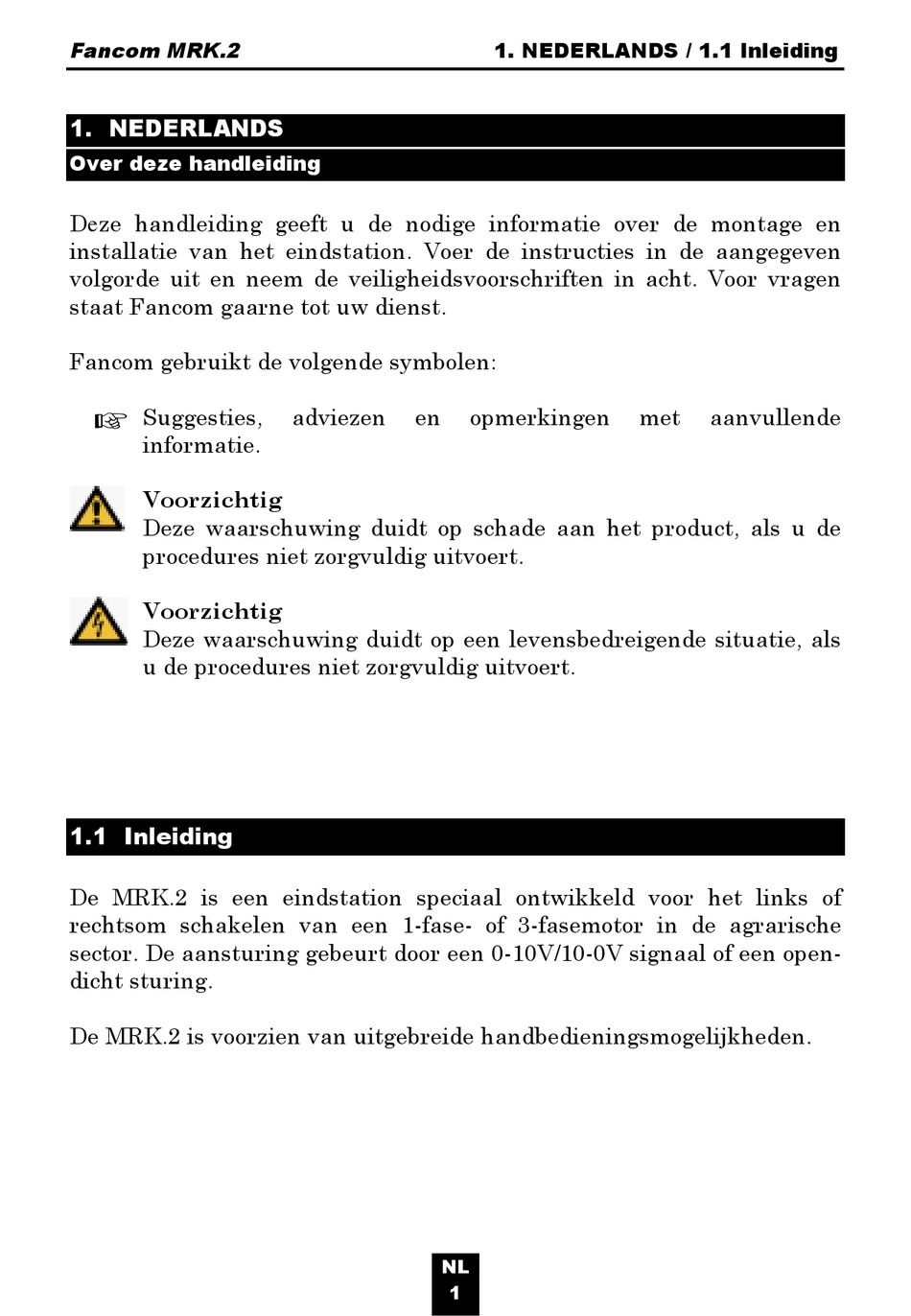 Fancom MRK.2

1. NEDERLANDS / 1.1 Inleiding

1. NEDERLANDS

Over deze handleiding

Deze handleiding geeft u de nodige informatie over de montage en installatie van het eindstation. Voer de instructies in de aangegeven volgorde uit en neem de veiligheidsvoorschriften in acht. Voor vragen staat Fancom gaarne tot uw dienst.

Fancom gebruikt de volgende symbolen:

Suggesties, adviezen en opmerkingen met aanvullende informatie.

Voorzichtig
Deze waarschuwing duidt op schade aan het product, als u de procedures niet zorgvuldig uitvoert.

Voorzichtig
Deze waarschuwing duidt op een levensbedreigende situatie, als u de procedures niet zorgvuldig uitvoert.

1.1 Inleiding

De MRK.2 is een eindstation speciaal ontwikkeld voor het links of rechtsom schakelen van een 1-fase- of 3-fasemotor in de agrarische sector. De aansturing gebeurt door een 0-10V/10-0V signaal of een open-dicht sturing.

De MRK.2 is voorzien van uitgebreide handbedieningsmogelijkheden.

NL
1